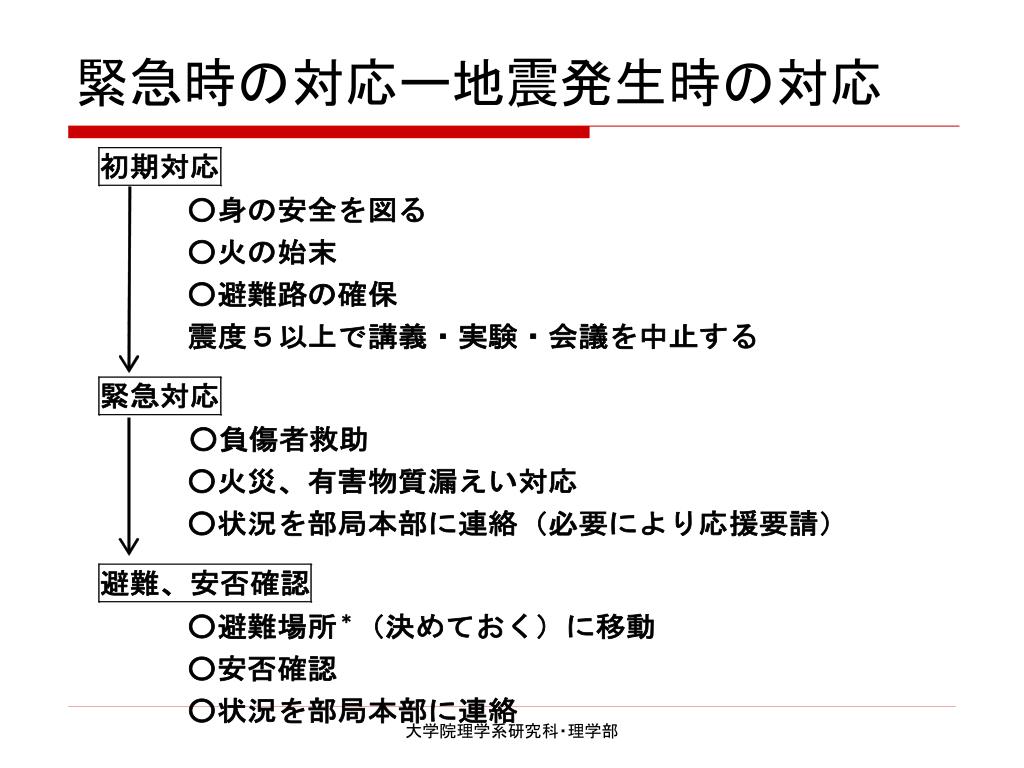 緊急時の対応ー地震発生時の対応

初期対応

○身の安全を図る
○火の始末
○避難路の確保
震度５以上で講義・実験・会議を中止する

緊急対応

○負傷者救助
○火災、有害物質漏えい対応
○状況を部局本部に連絡（必要により応援要請）

避難、安否確認

○避難場所＊（決めておく）に移動
○安否確認
○状況を部局本部に連絡

大学院理学系研究科・理学部